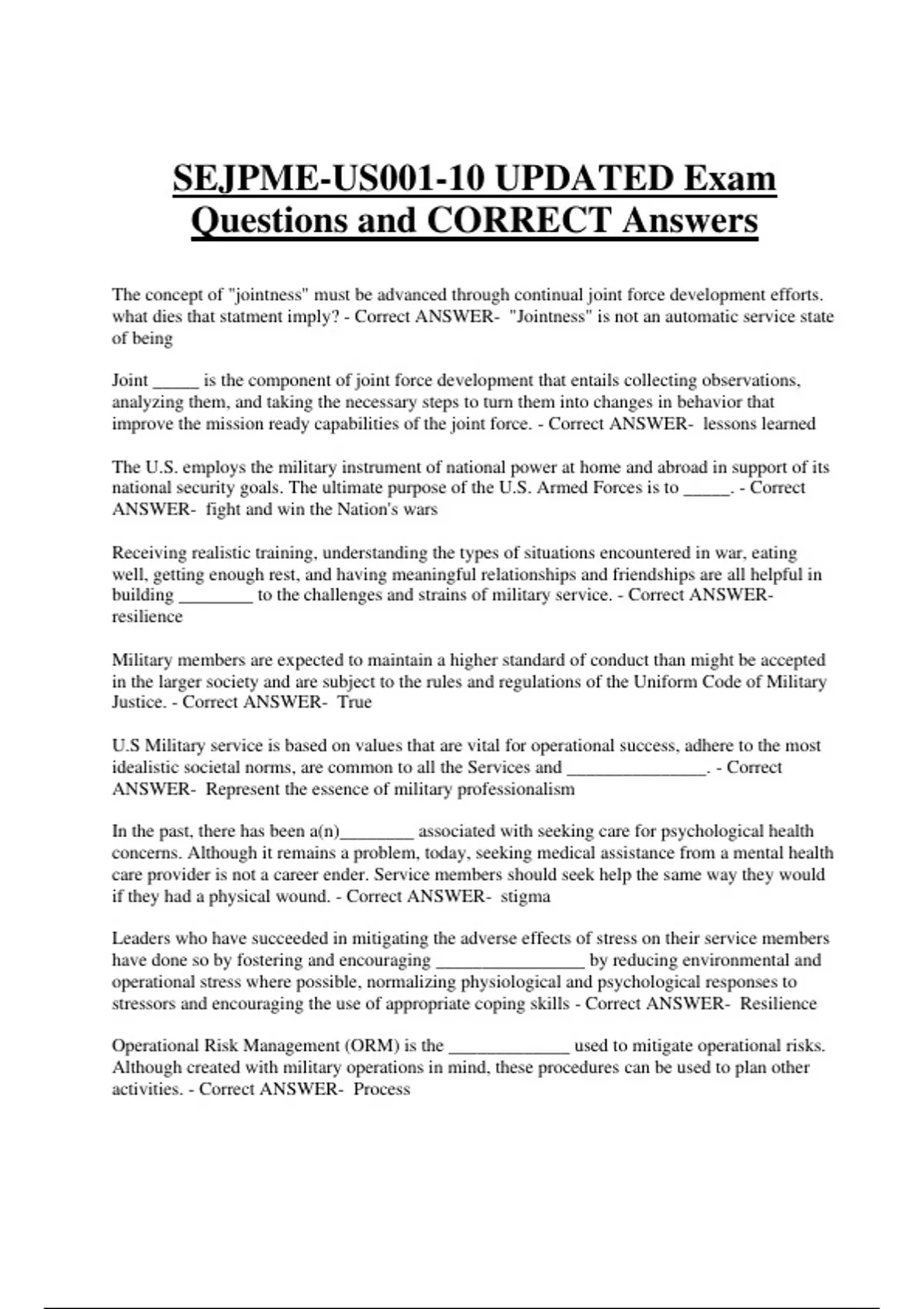 SEJPME-US001-10 UPDATED Exam Questions and CORRECT Answers

The concept of "jointness" must be advanced through continual joint force development efforts. what dies that statment imply? - Correct ANSWER- "Jointness" is not an automatic service state of being

Joint _____ is the component of joint force development that entails collecting observations, analyzing them, and taking the necessary steps to turn them into changes in behavior that improve the mission ready capabilities of the joint force. - Correct ANSWER- lessons learned

The U.S. employs the military instrument of national power at home and abroad in support of its national security goals. The ultimate purpose of the U.S. Armed Forces is to _____. - Correct ANSWER- fight and win the Nation's wars

Receiving realistic training, understanding the types of situations encountered in war, eating well, getting enough rest, and having meaningful relationships and friendships are all helpful in building ________ to the challenges and strains of military service. - Correct ANSWER- resilience

Military members are expected to maintain a higher standard of conduct than might be accepted in the larger society and are subject to the rules and regulations of the Uniform Code of Military Justice. - Correct ANSWER- True

U.S Military service is based on values that are vital for operational success, adhere to the most idealistic societal norms, are common to all the Services and _______________. - Correct ANSWER- Represent the essence of military professionalism

In the past, there has been a(n)________ associated with seeking care for psychological health concerns. Although it remains a problem, today, seeking medical assistance from a mental health care provider is not a career ender. Service members should seek help the same way they would if they had a physical wound. - Correct ANSWER- stigma

Leaders who have succeeded in mitigating the adverse effects of stress on their service members have done so by fostering and encouraging ________________ by reducing environmental and operational stress where possible, normalizing physiological and psychological responses to stressors and encouraging the use of appropriate coping skills - Correct ANSWER- Resilience

Operational Risk Management (ORM) is the _____________ used to mitigate operational risks. Although created with military operations in mind, these procedures can be used to plan other activities. - Correct ANSWER- Process